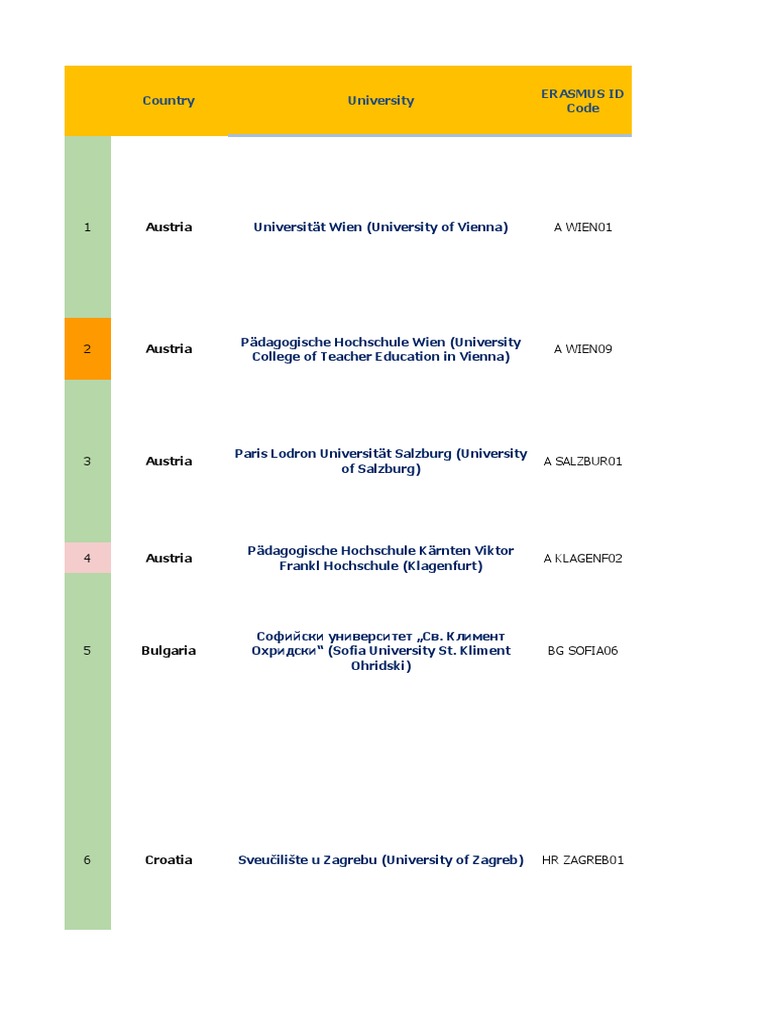 |  | Country | University | ERASMUS ID Code |
|---|---|---|---|
| 1 | Austria | Universität Wien (University of Vienna) | A WIEN01 |
| 2 | Austria | Pädagogische Hochschule Wien (University College of Teacher Education in Vienna) | A WIEN09 |
| 3 | Austria | Paris Lodron Universität Salzburg (University of Salzburg) | A SALZBUR01 |
| 4 | Austria | Pädagogische Hochschule Kärnten Viktor Frankl Hochschule (Klagenfurt) | A KLAGENF02 |
| 5 | Bulgaria | Софийски университет „Св. Климент Охридски“ (Sofia University St. Kliment Ohridski) | BG SOFIA06 |
| 6 | Croatia | Sveučilište u Zagrebu (University of Zagreb) | HR ZAGREB01 |